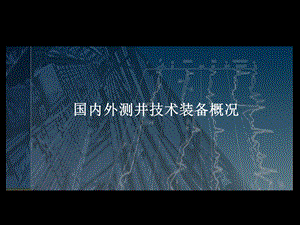 国内外测井技术装备概况